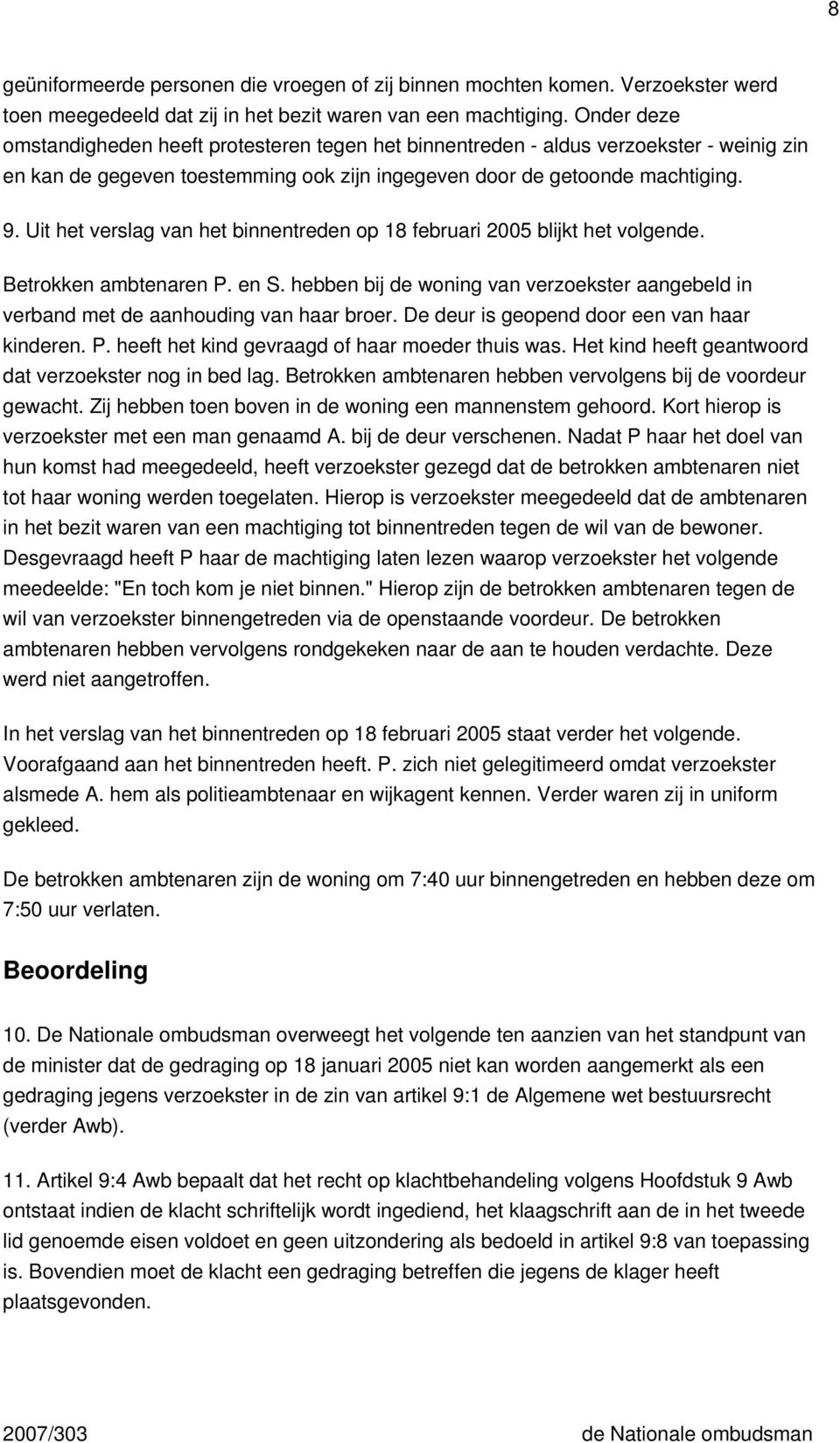 8

geüniformeerde personen die vroegen of zij binnen mochten komen. Verzoekster werd toen meegedeeld dat zij in het bezit waren van een machtiging. Onder deze omstandigheden heeft protesteren tegen het binnentreden - aldus verzoekster - weinig zin en kan de gegeven toestemming ook zijn ingegeven door de getoonde machtiging.

9. Uit het verslag van het binnentreden op 18 februari 2005 blijkt het volgende.

Betrokken ambtenaren P. en S. hebben bij de woning van verzoekster aangebeld in verband met de aanhouding van haar broer. De deur is geopend door een van haar kinderen. P. heeft het kind gevraagd of haar moeder thuis was. Het kind heeft geantwoord dat verzoekster nog in bed lag. Betrokken ambtenaren hebben vervolgens bij de voordeur gewacht. Zij hebben toen boven in de woning een mannenstem gehoord. Kort hierop is verzoekster met een man genaamd A. bij de deur verschenen. Nadat P haar het doel van hun komst had meegedeeld, heeft verzoekster gezegd dat de betrokken ambtenaren niet tot haar woning werden toegelaten. Hierop is verzoekster meegedeeld dat de ambtenaren in het bezit waren van een machtiging tot binnentreden tegen de wil van de bewoner. Desgevraagd heeft P haar de machtiging laten lezen waarop verzoekster het volgende meedeelde: "En toch kom je niet binnen." Hierop zijn de betrokken ambtenaren tegen de wil van verzoekster binnengetreden via de openstaande voordeur. De betrokken ambtenaren hebben vervolgens rondgekeken naar de aan te houden verdachte. Deze werd niet aangetroffen.

In het verslag van het binnentreden op 18 februari 2005 staat verder het volgende. Voorafgaand aan het binnentreden heeft. P. zich niet gelegitimeerd omdat verzoekster alsmede A. hem als politieambtenaar en wijkagent kennen. Verder waren zij in uniform gekleed.

De betrokken ambtenaren zijn de woning om 7:40 uur binnengetreden en hebben deze om 7:50 uur verlaten.

Beoordeling

10. De Nationale ombudsman overweegt het volgende ten aanzien van het standpunt van de minister dat de gedraging op 18 januari 2005 niet kan worden aangemerkt als een gedraging jegens verzoekster in de zin van artikel 9:1 de Algemene wet bestuursrecht (verder Awb).

11. Artikel 9:4 Awb bepaalt dat het recht op klachtbehandeling volgens Hoofdstuk 9 Awb ontstaat indien de klacht schriftelijk wordt ingediend, het klaagschrift aan de in het tweede lid genoemde eisen voldoet en geen uitzondering als bedoeld in artikel 9:8 van toepassing is. Bovendien moet de klacht een gedraging betreffen die jegens de klager heeft plaatsgevonden.

2007/303 de Nationale ombudsman